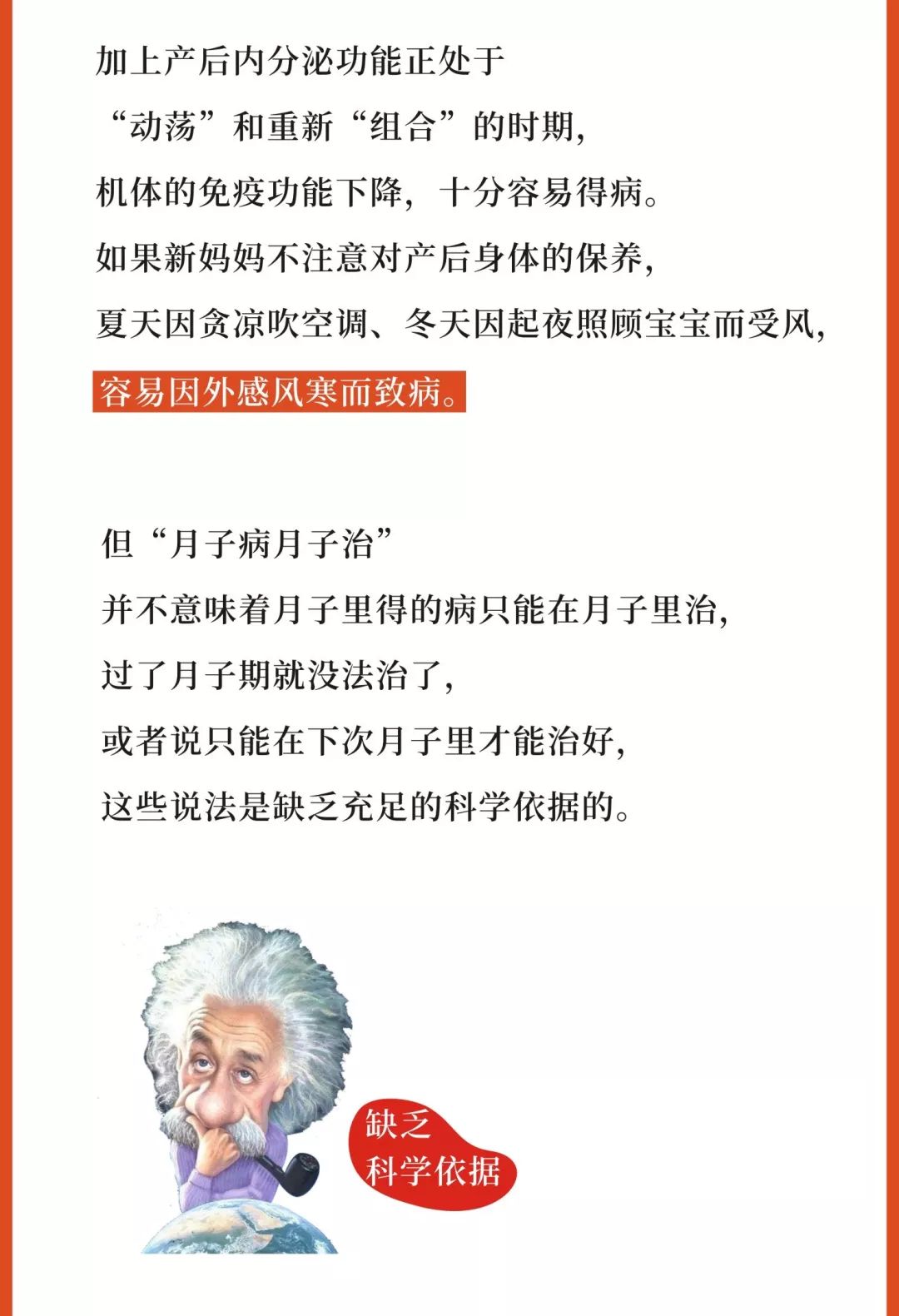 加上产后内分泌功能正处于

“动荡”和重新“组合”的时期，

机体的免疫功能下降，十分容易得病。

如果新妈妈不注意对产后身体的保养，

夏天因贪凉吹空调、冬天因起夜照顾宝宝而受风，

容易因外感风寒而致病。

但“月子病月子治”

并不意味着月子里得的病只能在月子里治，

过了月子期就没法治了，

或者说只能在下次月子里才能治好，

这些说法是缺乏充足的科学依据的。

缺乏
科学依据